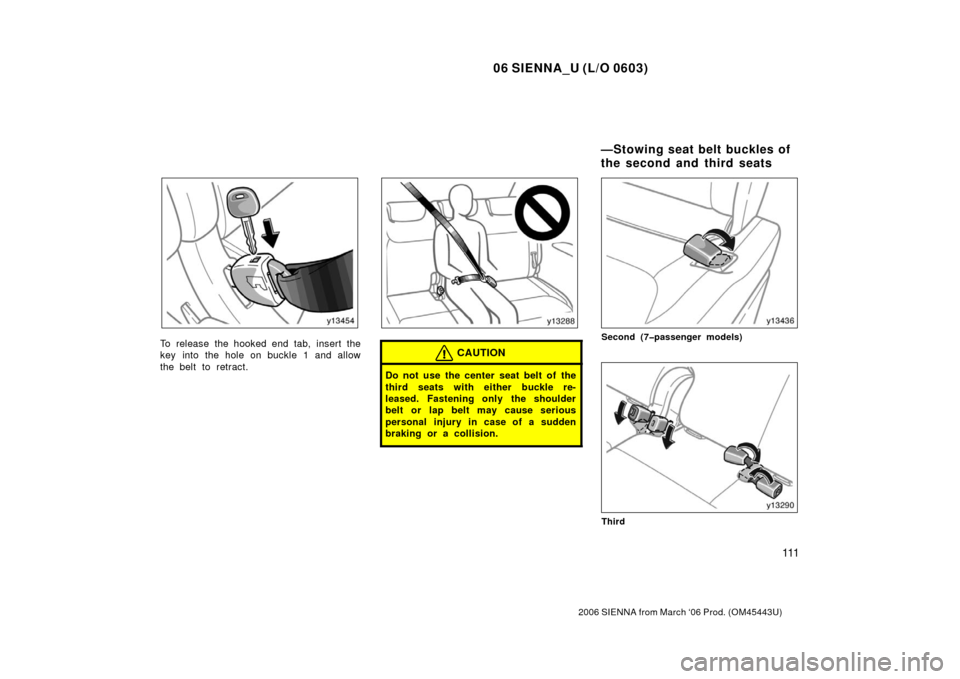 06 SIENNA_U (L/O 0603)

y13454

To release the hooked end tab, insert the key into the hole on buckle 1 and allow the belt to retract.

y13288

CAUTION

Do not use the center seat belt of the third seats with either buckle released. Fastening only the shoulder belt or lap belt may cause serious personal injury in case of a sudden braking or a collision.

—Stowing seat belt buckles of the second and third seats

y13436

Second (7–passenger models)

y13290

Third

111

2006 SIENNA from March '06 Prod. (OM45443U)

carmanualsonline.info